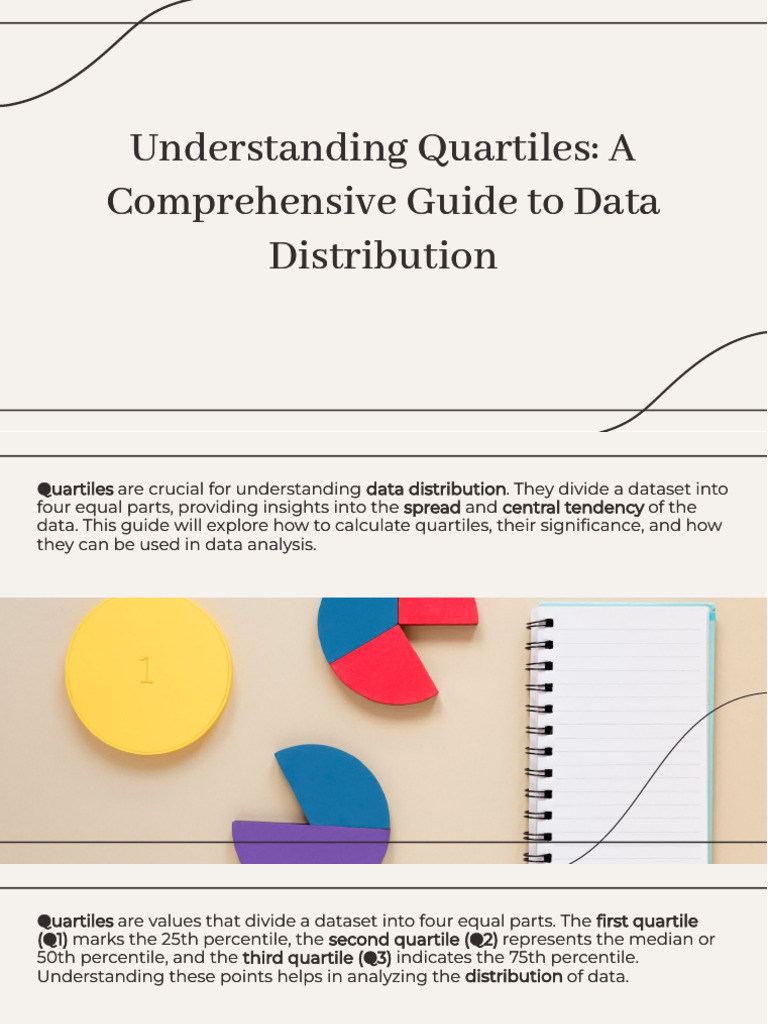 Understanding Quartiles: A Comprehensive Guide to Data Distribution

Quartiles are crucial for understanding data distribution. They divide a dataset into four equal parts, providing insights into the spread and central tendency of the data. This guide will explore how to calculate quartiles, their significance, and how they can be used in data analysis.

1

Quartiles are values that divide a dataset into four equal parts. The first quartile (Q1) marks the 25th percentile, the second quartile (Q2) represents the median or 50th percentile, and the third quartile (Q3) indicates the 75th percentile. Understanding these points helps in analyzing the distribution of data.